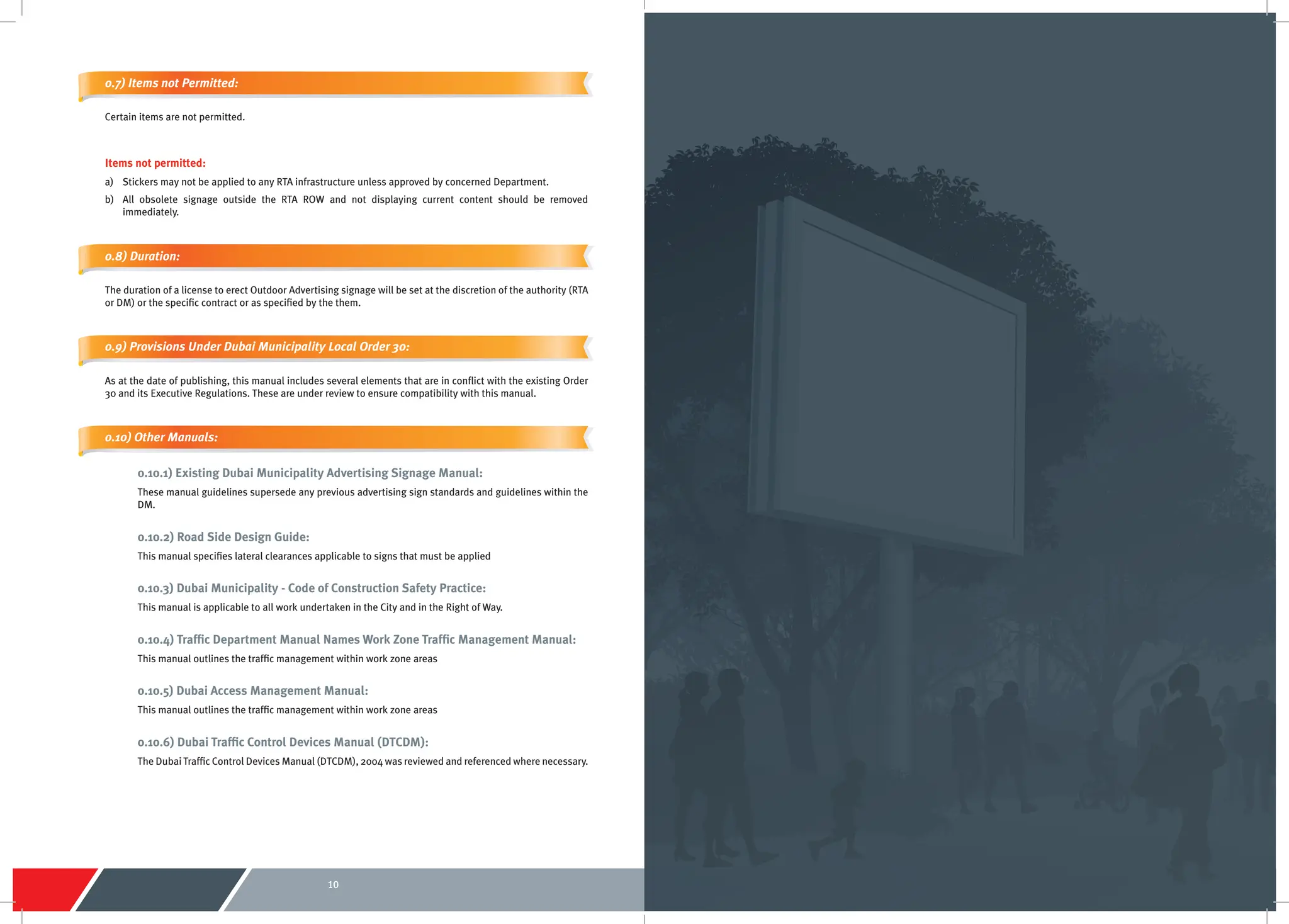 0.7) Items not Permitted:

Certain items are not permitted.

Items not permitted:

a) Stickers may not be applied to any RTA infrastructure unless approved by concerned Department.

b) All obsolete signage outside the RTA ROW and not displaying current content should be removed immediately.

0.8) Duration:

The duration of a license to erect Outdoor Advertising signage will be set at the discretion of the authority (RTA or DM) or the specific contract or as specified by the them.

0.9) Provisions Under Dubai Municipality Local Order 30:

As at the date of publishing, this manual includes several elements that are in conflict with the existing Order 30 and its Executive Regulations. These are under review to ensure compatibility with this manual.

0.10) Other Manuals:

0.10.1) Existing Dubai Municipality Advertising Signage Manual:

These manual guidelines supersede any previous advertising sign standards and guidelines within the DM.

0.10.2) Road Side Design Guide:

This manual specifies lateral clearances applicable to signs that must be applied

0.10.3) Dubai Municipality - Code of Construction Safety Practice:

This manual is applicable to all work undertaken in the City and in the Right of Way.

0.10.4) Traffic Department Manual Names Work Zone Traffic Management Manual:

This manual outlines the traffic management within work zone areas

0.10.5) Dubai Access Management Manual:

This manual outlines the traffic management within work zone areas

0.10.6) Dubai Traffic Control Devices Manual (DTCDM):

The Dubai Traffic Control Devices Manual (DTCDM), 2004 was reviewed and referenced where necessary.

10